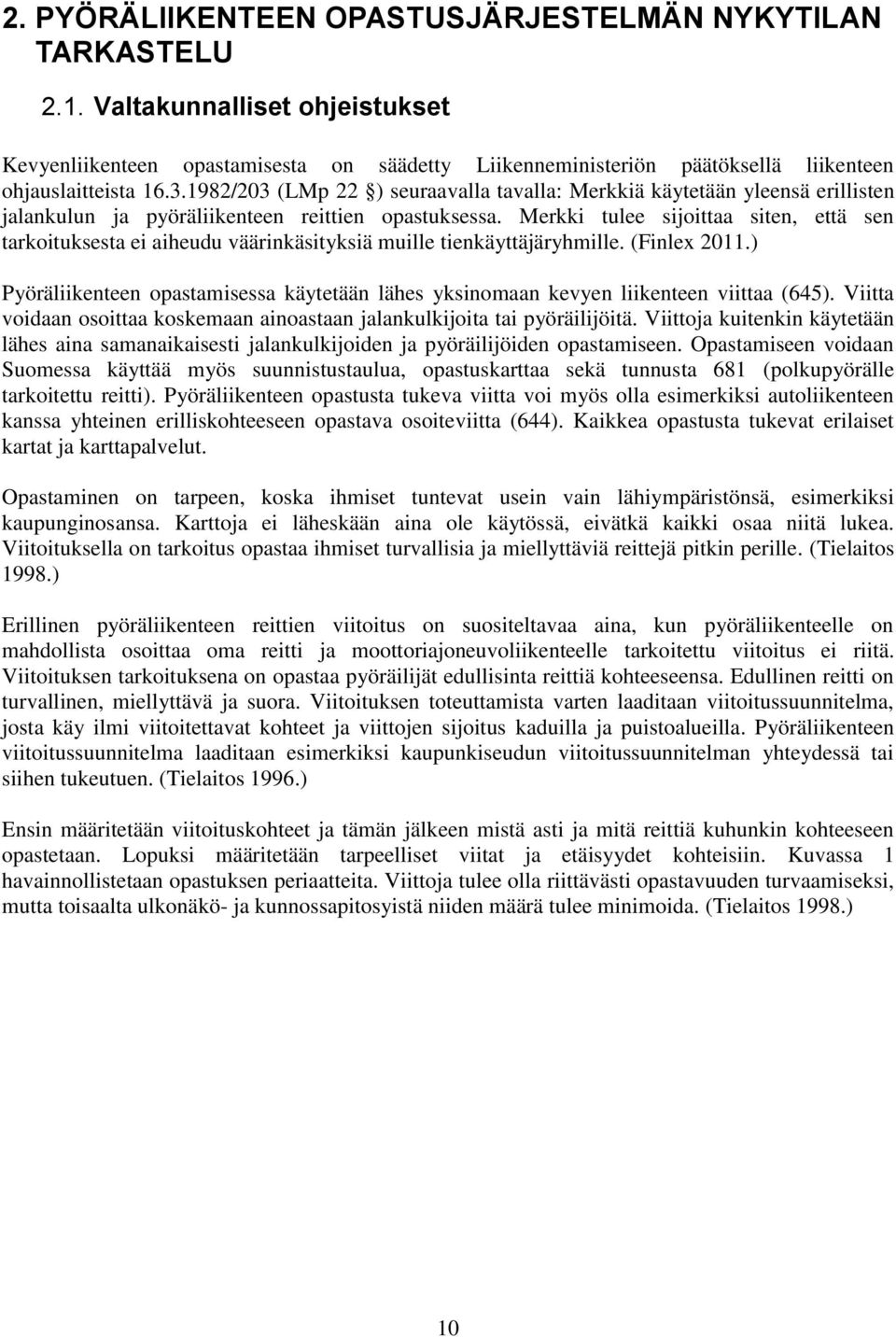 2. PYÖRÄLIIKENTEEN OPASTUSJÄRJESTELMÄN NYKYTILAN TARKASTELU

2.1. Valtakunnalliset ohjeistukset

Kevyenliikenteen opastamisesta on säädetty Liikenneministeriön päätöksellä liikenteen ohjauslaitteista 16.3.1982/203 (LMp 22 §) seuraavalla tavalla: Merkkiä käytetään yleensä erillisten jalankulun ja pyöräliikenteen reittien opastuksessa. Merkki tulee sijoittaa siten, että sen tarkoituksesta ei aiheudu väärinkäsityksiä muille tienkäyttäjäryhmille. (Finlex 2011.)

Pyöräliikenteen opastamisessa käytetään lähes yksinomaan kevyen liikenteen viittaa (645). Viitta voidaan osoittaa koskemaan ainoastaan jalankulkijoita tai pyöräilijöitä. Viittoja kuitenkin käytetään lähes aina samanaikaisesti jalankulkijoiden ja pyöräilijöiden opastamiseen. Opastamiseen voidaan Suomessa käyttää myös suunnistustaulua, opastuskarttaa sekä tunnusta 681 (polkupyörälle tarkoitettu reitti). Pyöräliikenteen opastusta tukeva viitta voi myös olla esimerkiksi autoliikenteen kanssa yhteinen erilliskohteeseen opastava osoiteviitta (644). Kaikkea opastusta tukevat erilaiset kartat ja karttapalvelut.

Opastaminen on tarpeen, koska ihmiset tuntevat usein vain lähiympäristönsä, esimerkiksi kaupunginosansa. Karttoja ei läheskään aina ole käytössä, eivätkä kaikki osaa niitä lukea. Viitoituksella on tarkoitus opastaa ihmiset turvallisia ja miellyttäviä reittejä pitkin perille. (Tielaitos 1998.)

Erillinen pyöräliikenteen reittien viitoitus on suositeltavaa aina, kun pyöräliikenteelle on mahdollista osoittaa oma reitti ja moottoriajoneuvoliikenteelle tarkoitettu viitoitus ei riitä. Viitoituksen tarkoituksena on opastaa pyöräilijät edullisinta reittiä kohteeseensa. Edullinen reitti on turvallinen, miellyttävä ja suora. Viitoituksen toteuttamista varten laaditaan viitoitussuunnitelma, josta käy ilmi viitoitettavat kohteet ja viittojen sijoitus kaduilla ja puistoalueilla. Pyöräliikenteen viitoitussuunnitelma laaditaan esimerkiksi kaupunkiseudun viitoitussuunnitelman yhteydessä tai siihen tukeutuen. (Tielaitos 1996.)

Ensin määritetään viitoituskohteet ja tämän jälkeen mistä asti ja mitä reittiä kuhunkin kohteeseen opastetaan. Lopuksi määritetään tarpeelliset viitat ja etäisyydet kohteisiin. Kuvassa 1 havainnollistetaan opastuksen periaatteita. Viittoja tulee olla riittävästi opastavuuden turvaamiseksi, mutta toisaalta ulkonäkö- ja kunnossapitosyistä niiden määrä tulee minimoida. (Tielaitos 1998.)

10